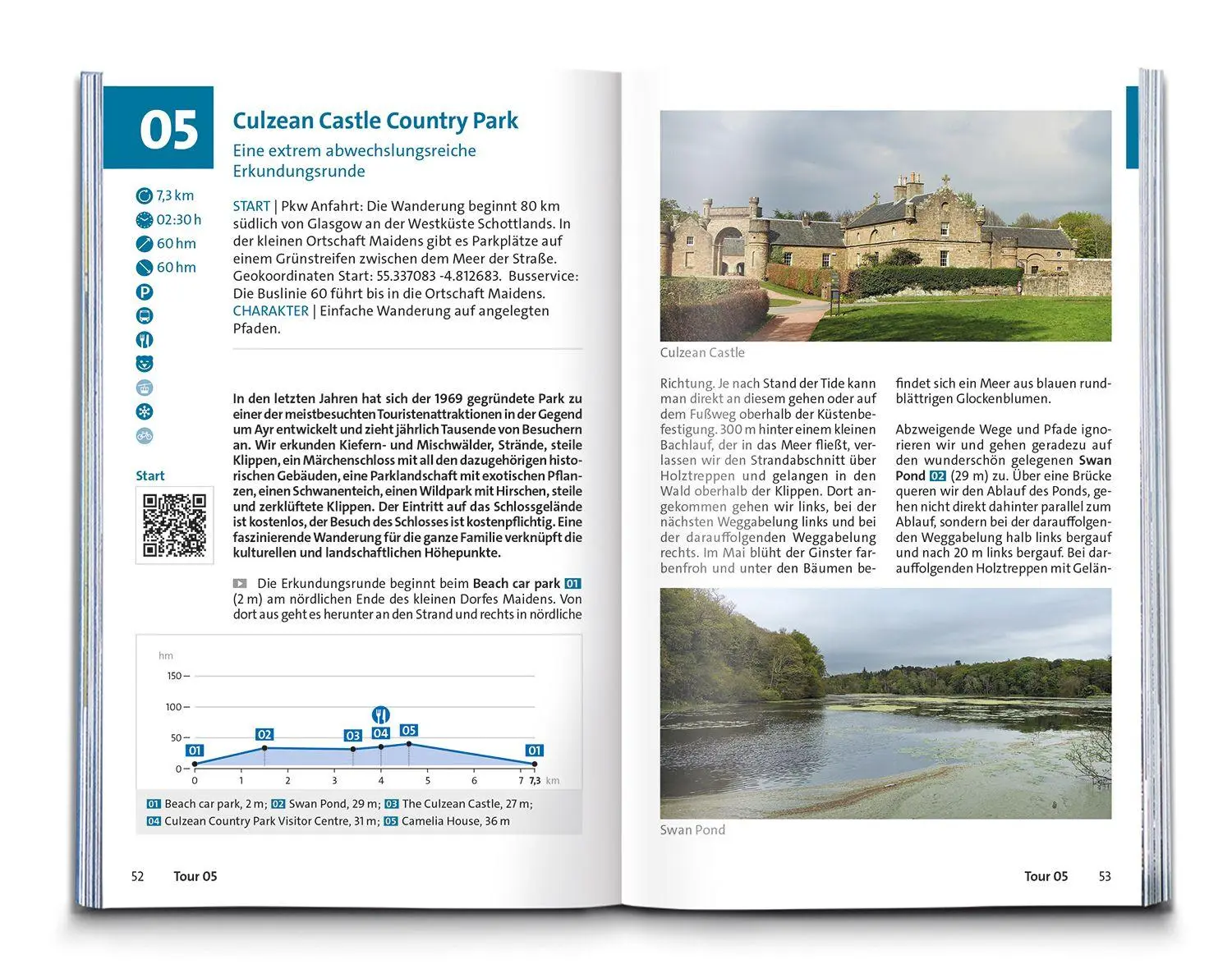 05

Culzean Castle Country Park

Eine extrem abwechslungsreiche Erkundungsrunde

7,3 km
02:30 h
60 hm
60 hm

START | Pkw Anfahrt: Die Wanderung beginnt 80 km südlich von Glasgow an der Westküste Schottlands. In der kleinen Ortschaft Maidens gibt es Parkplätze auf einem Grünstreifen zwischen dem Meer der Straße. Geokoordinaten Start: 55.337083 -4.812683. Busservice: Die Buslinie 60 führt bis in die Ortschaft Maidens.
CHARAKTER | Einfache Wanderung auf angelegten Pfaden.

Start

In den letzten Jahren hat sich der 1969 gegründete Park zu einer der meistbesuchten Touristenattraktionen in der Gegend um Ayr entwickelt und zieht jährlich Tausende von Besuchern an. Wir erkunden Kiefern- und Mischwälder, Strände, steile Klippen, ein Märchenschloss mit all den dazugehörigen historischen Gebäuden, eine Parklandschaft mit exotischen Pflanzen, einen Schwanenteich, einen Wildpark mit Hirschen, steile und zerklüftete Klippen. Der Eintritt auf das Schlossgelände ist kostenlos, der Besuch des Schlosses ist kostenpflichtig. Eine faszinierende Wanderung für die ganze Familie verknüpft die kulturellen und landschaftlichen Höhepunkte.

Die Erkundungsrunde beginnt beim Beach car park 01 (2 m) am nördlichen Ende des kleinen Dorfes Maidens. Von dort aus geht es herunter an den Strand und rechts in nördliche

hm
150
100
50
0
01 02 03 04 05 01
0 1 2 3 4 5 6 7 7,3 km

01 Beach car park, 2 m; 02 Swan Pond, 29 m; 03 The Culzean Castle, 27 m; 04 Culzean Country Park Visitor Centre, 31 m; 05 Camelia House, 36 m

52 Tour 05

Culzean Castle

Richtung. Je nach Stand der Tide kann man direkt an diesem gehen oder auf dem Fußweg oberhalb der Küstenbefestigung. 300 m hinter einem kleinen Bachlauf, der in das Meer fließt, verlassen wir den Strandabschnitt über Holztreppen und gelangen in den Wald oberhalb der Klippen. Dort angekommen gehen wir links, bei der nächsten Weggabelung links und bei der darauffolgenden Weggabelung rechts. Im Mai blüht der Ginster farbenfroh und unter den Bäumen befindet sich ein Meer aus blauen rundblättrigen Glockenblumen.

Abzweigende Wege und Pfade ignorieren wir und gehen geradezu auf den wunderschön gelegenen Swan Pond 02 (29 m) zu. Über eine Brücke queren wir den Ablauf des Ponds, gehen nicht direkt dahinter parallel zum Ablauf, sondern bei der darauffolgenden Weggabelung halb links bergauf und nach 20 m links bergauf. Bei darauffolgenden Holztreppen mit Gelän-

Swan Pond

Tour 05 53